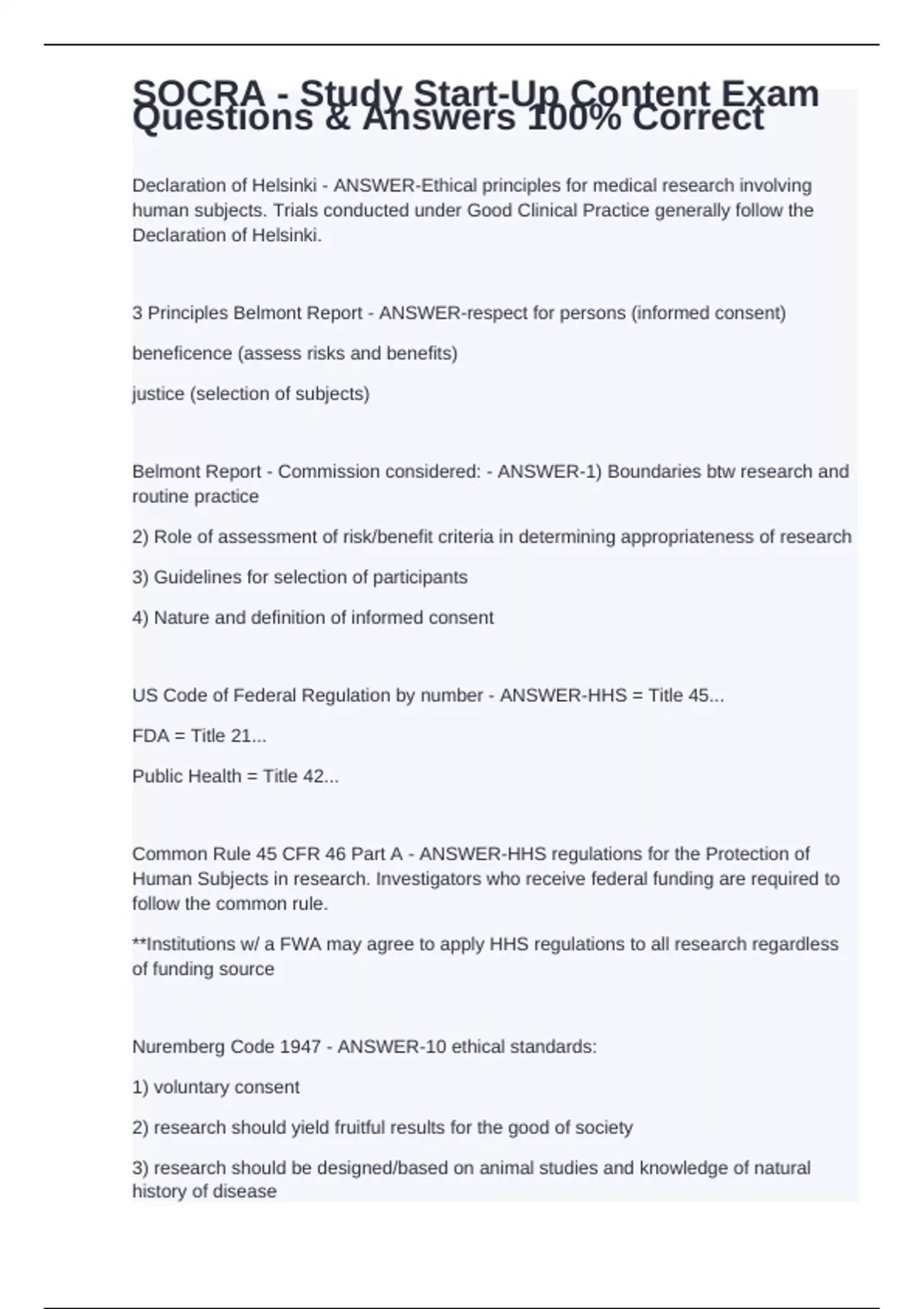 SOCRA - Study Start-Up Content Exam Questions & Answers 100% Correct

Declaration of Helsinki - ANSWER-Ethical principles for medical research involving human subjects. Trials conducted under Good Clinical Practice generally follow the Declaration of Helsinki.

3 Principles Belmont Report - ANSWER-respect for persons (informed consent)

beneficence (assess risks and benefits)

justice (selection of subjects)

Belmont Report - Commission considered: - ANSWER-1) Boundaries btw research and routine practice

2) Role of assessment of risk/benefit criteria in determining appropriateness of research

3) Guidelines for selection of participants

4) Nature and definition of informed consent

US Code of Federal Regulation by number - ANSWER-HHS = Title 45...

FDA = Title 21...

Public Health = Title 42...

Common Rule 45 CFR 46 Part A - ANSWER-HHS regulations for the Protection of Human Subjects in research. Investigators who receive federal funding are required to follow the common rule.

**Institutions w/ a FWA may agree to apply HHS regulations to all research regardless of funding source

Nuremberg Code 1947 - ANSWER-10 ethical standards:

1) voluntary consent

2) research should yield fruitful results for the good of society

3) research should be designed/based on animal studies and knowledge of natural history of disease